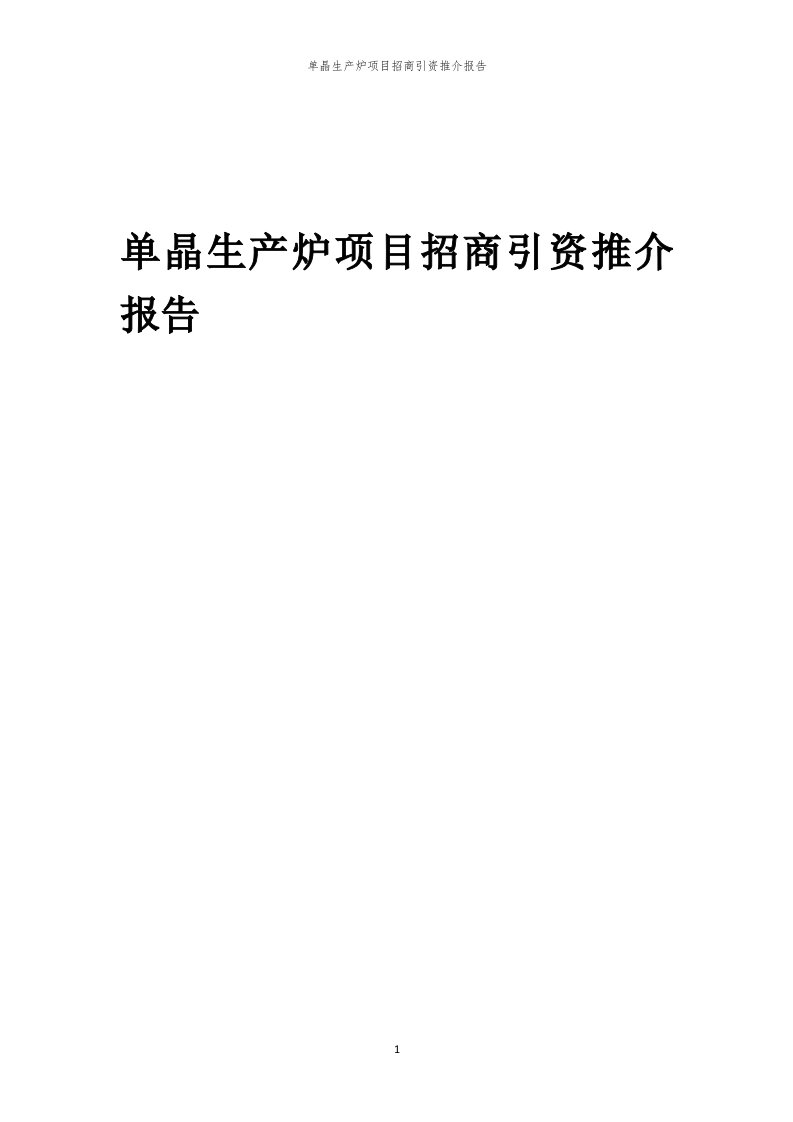 单晶生产炉项目招商引资推介报告

单晶生产炉项目招商引资推介报告

1